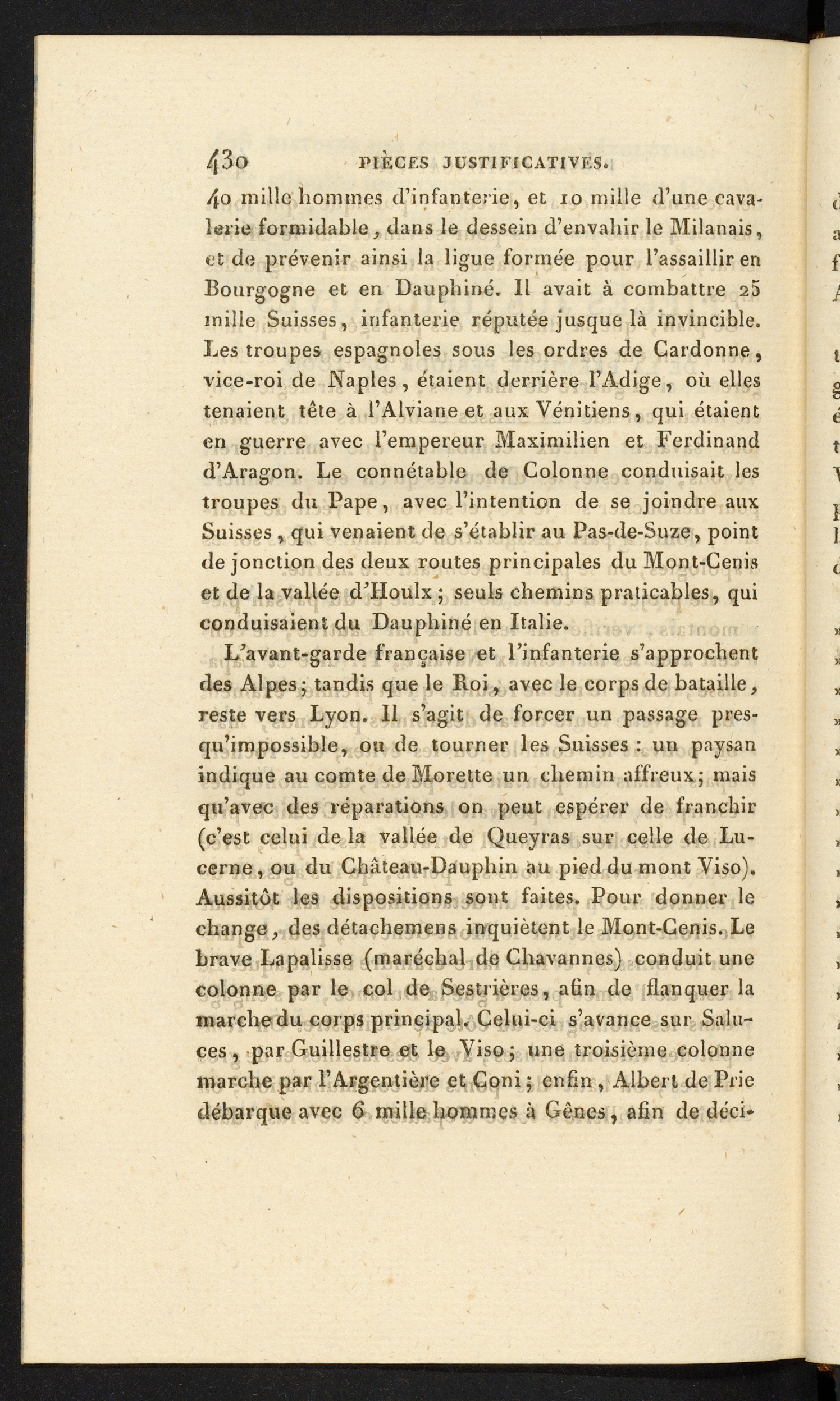 430 PIÈCES JUSTIFICATIVES.

40 mille hommes d'infanterie, et 10 mille d'une cavalerie formidable, dans le dessein d'envahir le Milanais, et de prévenir ainsi la ligue formée pour l'assaillir en Bourgogne et en Dauphiné. Il avait à combattre 25 mille Suisses, infanterie réputée jusque là invincible. Les troupes espagnoles sous les ordres de Cardonne, vice-roi de Naples, étaient derrière l'Adige, où elles tenaient tête à l'Alviane et aux Vénitiens, qui étaient en guerre avec l'empereur Maximilien et Ferdinand d'Aragon. Le connétable de Colonne conduisait les troupes du Pape, avec l'intention de se joindre aux Suisses, qui venaient de s'établir au Pas-de-Suze, point de jonction des deux routes principales du Mont-Cenis et de la vallée d'Houlx; seuls chemins praticables, qui conduisaient du Dauphiné en Italie.

L'avant-garde française et l'infanterie s'approchent des Alpes; tandis que le Roi, avec le corps de bataille, reste vers Lyon. Il s'agit de forcer un passage presqu'impossible, ou de tourner les Suisses : un paysan indique au comte de Morette un chemin affreux; mais qu'avec des réparations on peut espérer de franchir (c'est celui de la vallée de Queyras sur celle de Lucerne, ou du Château-Dauphin au pied du mont Viso). Aussitôt les dispositions sont faites. Pour donner le change, des détachemens inquiètent le Mont-Cenis. Le brave Lapalisse (maréchal de Chavannes) conduit une colonne par le col de Sestrières, afin de flanquer la marche du corps principal. Celui-ci s'avance sur Saluces, par Guillestre et le Viso; une troisième colonne marche par l'Argentière et Coni; enfin, Albert de Prie débarque avec 6 mille hommes à Gênes, afin de déci-